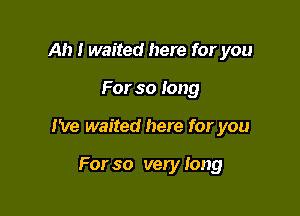 Ah I waited here for you

For so long

I've waited here for you

For so very long